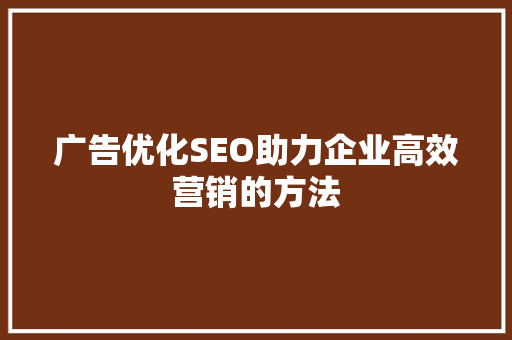 广告优化SEO助力企业高效营销的方法